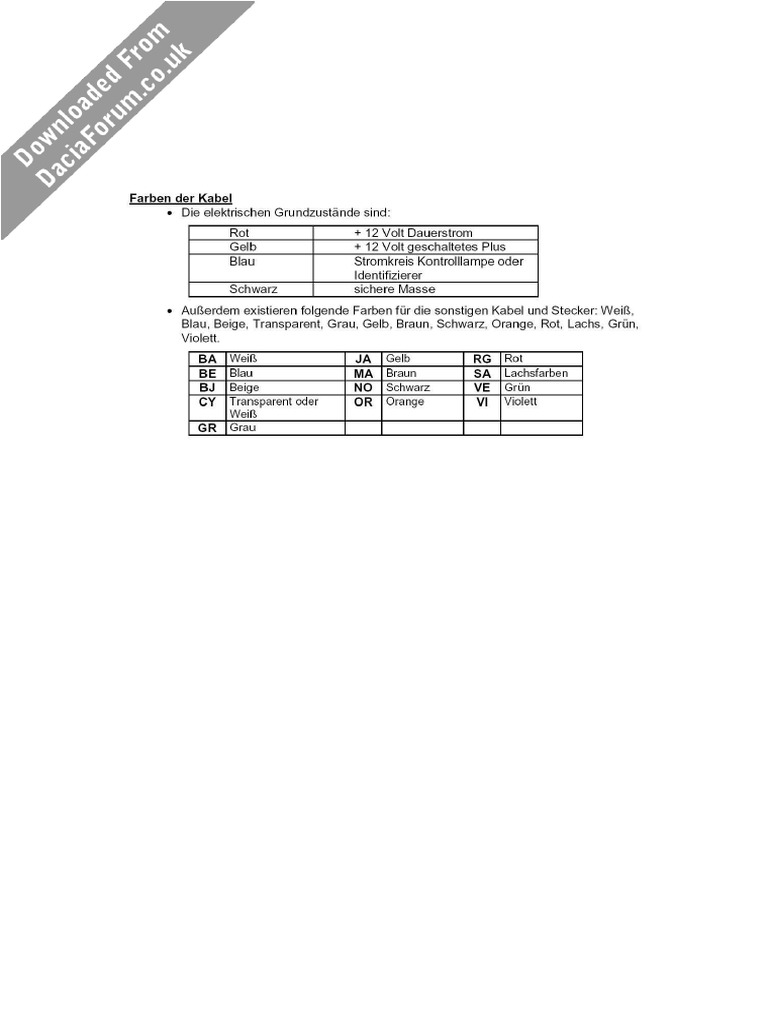 Farben der Kabel

• Die elektrischen Grundzustände sind:

| Rot | + 12 Volt Dauerstrom |
|---|---|
| Gelb | + 12 Volt geschaltetes Plus |
| Blau | Stromkreis Kontrolllampe oder Identifizierer |
| Schwarz | sichere Masse |

• Außerdem existieren folgende Farben für die sonstigen Kabel und Stecker: Weiß, Blau, Beige, Transparent, Grau, Gelb, Braun, Schwarz, Orange, Rot, Lachs, Grün, Violett.

| BA | Weiß | JA | Gelb | RG | Rot |
|---|---|---|---|---|---|
| BE | Blau | MA | Braun | SA | Lachsfarben |
| BJ | Beige | NO | Schwarz | VE | Grün |
| CY | Transparent oder Weiß | OR | Orange | VI | Violett |
| GR | Grau | | | | |

Downloaded From
DaciaForum.co.uk